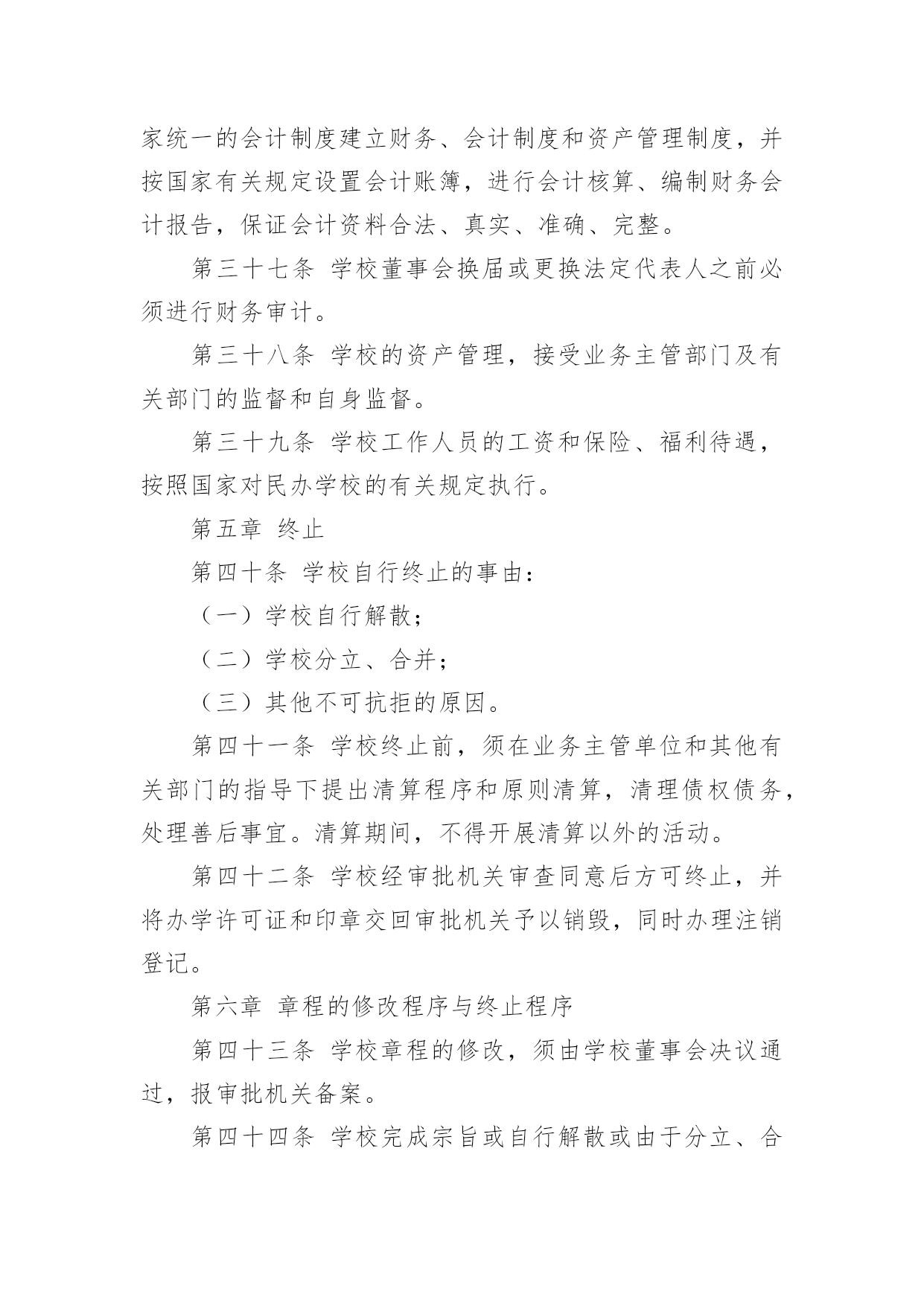 家统一的会计制度建立财务、会计制度和资产管理制度，并按国家有关规定设置会计账簿，进行会计核算、编制财务会计报告，保证会计资料合法、真实、准确、完整。

第三十七条 学校董事会换届或更换法定代表人之前必须进行财务审计。

第三十八条 学校的资产管理，接受业务主管部门及有关部门的监督和自身监督。

第三十九条 学校工作人员的工资和保险、福利待遇，按照国家对民办学校的有关规定执行。

第五章 终止

第四十条 学校自行终止的事由：

（一）学校自行解散；

（二）学校分立、合并；

（三）其他不可抗拒的原因。

第四十一条 学校终止前，须在业务主管单位和其他有关部门的指导下提出清算程序和原则清算，清理债权债务，处理善后事宜。清算期间，不得开展清算以外的活动。

第四十二条 学校经审批机关审查同意后方可终止，并将办学许可证和印章交回审批机关予以销毁，同时办理注销登记。

第六章 章程的修改程序与终止程序

第四十三条 学校章程的修改，须由学校董事会决议通过，报审批机关备案。

第四十四条 学校完成宗旨或自行解散或由于分立、合